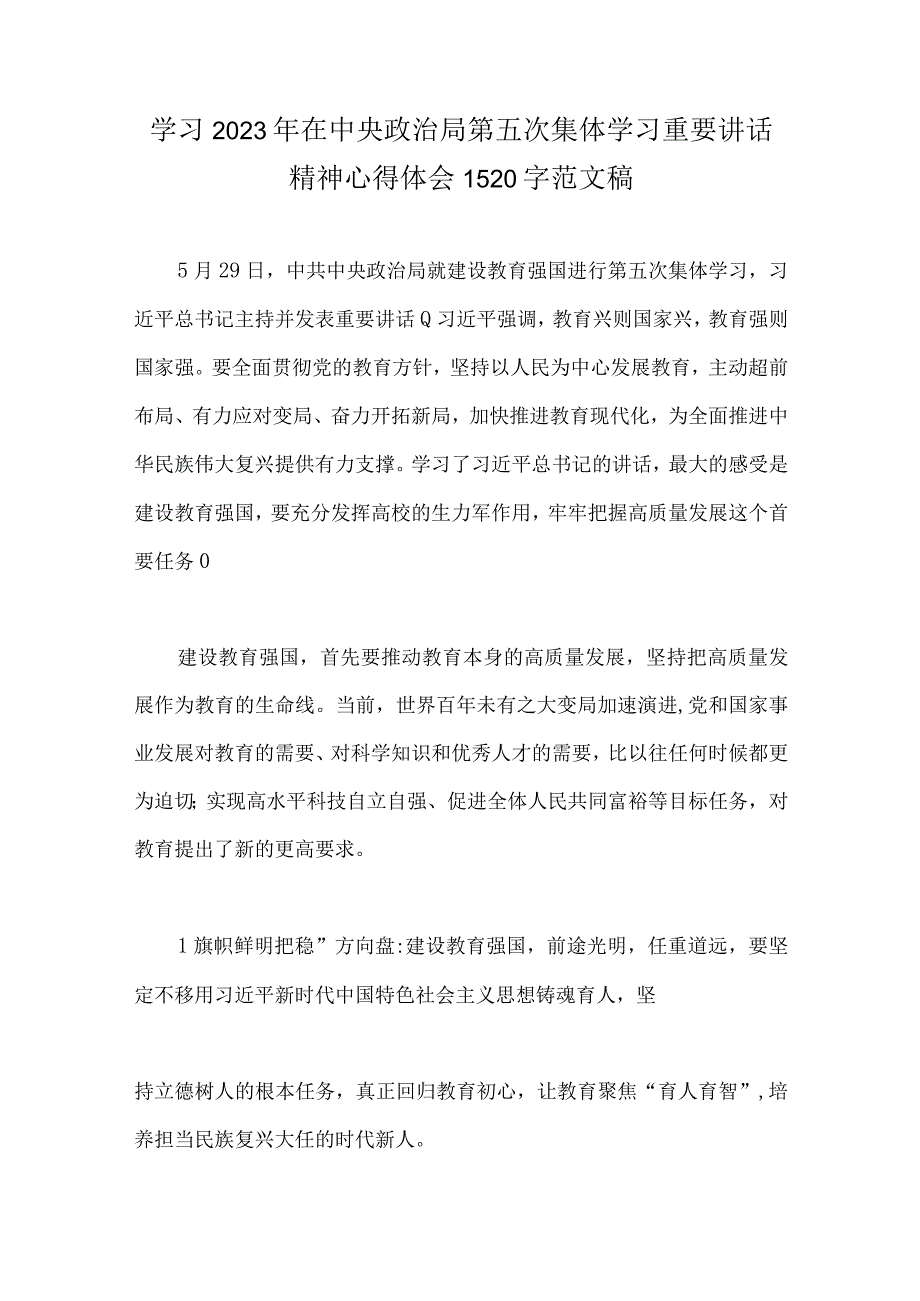 学习2023年在中央政治局第五次集体学习重要讲话精神心得体会1520字范文稿

5月29日，中共中央政治局就建设教育强国进行第五次集体学习，习近平总书记主持并发表重要讲话Q习近平强调，教育兴则国家兴，教育强则国家强。要全面贯彻党的教育方针，坚持以人民为中心发展教育，主动超前布局、有力应对变局、奋力开拓新局，加快推进教育现代化，为全面推进中华民族伟大复兴提供有力支撑。学习了习近平总书记的讲话，最大的感受是建设教育强国，要充分发挥高校的生力军作用，牢牢把握高质量发展这个首要任务0

建设教育强国，首先要推动教育本身的高质量发展，坚持把高质量发展作为教育的生命线。当前，世界百年未有之大变局加速演进,党和国家事业发展对教育的需要、对科学知识和优秀人才的需要，比以往任何时候都更为迫切;实现高水平科技自立自强、促进全体人民共同富裕等目标任务，对教育提出了新的更高要求。

1旗帜鲜明把稳”方向盘:建设教育强国，前途光明，任重道远，要坚定不移用习近平新时代中国特色社会主义思想铸魂育人，坚

持立德树人的根本任务，真正回归教育初心，让教育聚焦“育人育智”,培养担当民族复兴大任的时代新人。